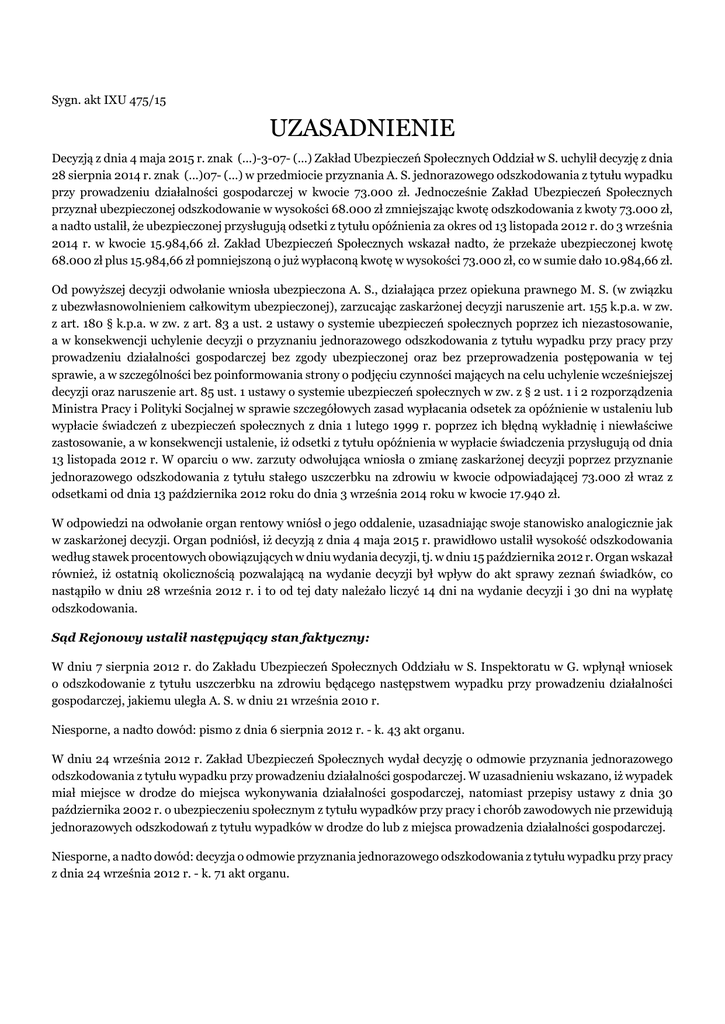 Sygn. akt IXU 475/15

UZASADNIENIE

Decyzją z dnia 4 maja 2015 r. znak (…)-3-07- (…) Zakład Ubezpieczeń Społecznych Oddział w S. uchylił decyzję z dnia 28 sierpnia 2014 r. znak (…)07- (…) w przedmiocie przyznania A. S. jednorazowego odszkodowania z tytułu wypadku przy prowadzeniu działalności gospodarczej w kwocie 73.000 zł. Jednocześnie Zakład Ubezpieczeń Społecznych przyznał ubezpieczonej odszkodowanie w wysokości 68.000 zł zmniejszając kwotę odszkodowania z kwoty 73.000 zł, a nadto ustalił, że ubezpieczonej przysługują odsetki z tytułu opóźnienia za okres od 13 listopada 2012 r. do 3 września 2014 r. w kwocie 15.984,66 zł. Zakład Ubezpieczeń Społecznych wskazał nadto, że przekaże ubezpieczonej kwotę 68.000 zł plus 15.984,66 zł pomniejszoną o już wypłaconą kwotę w wysokości 73.000 zł, co w sumie dało 10.984,66 zł.

Od powyższej decyzji odwołanie wniosła ubezpieczona A. S., działająca przez opiekuna prawnego M. S. (w związku z ubezwłasnowolnieniem całkowitym ubezpieczonej), zarzucając zaskarżonej decyzji naruszenie art. 155 k.p.a. w zw. z art. 180 § k.p.a. w zw. z art. 83 a ust. 2 ustawy o systemie ubezpieczeń społecznych poprzez ich niezastosowanie, a w konsekwencji uchylenie decyzji o przyznaniu jednorazowego odszkodowania z tytułu wypadku przy pracy przy prowadzeniu działalności gospodarczej bez zgody ubezpieczonej oraz bez przeprowadzenia postępowania w tej sprawie, a w szczególności bez poinformowania strony o podjęciu czynności mających na celu uchylenie wcześniejszej decyzji oraz naruszenie art. 85 ust. 1 ustawy o systemie ubezpieczeń społecznych w zw. z § 2 ust. 1 i 2 rozporządzenia Ministra Pracy i Polityki Socjalnej w sprawie szczegółowych zasad wypłacania odsetek za opóźnienie w ustaleniu lub wypłacie świadczeń z ubezpieczeń społecznych z dnia 1 lutego 1999 r. poprzez ich błędną wykładnię i niewłaściwe zastosowanie, a w konsekwencji ustalenie, iż odsetki z tytułu opóźnienia w wypłacie świadczenia przysługują od dnia 13 listopada 2012 r. W oparciu o ww. zarzuty odwołująca wniosła o zmianę zaskarżonej decyzji poprzez przyznanie jednorazowego odszkodowania z tytułu stałego uszczerbku na zdrowiu w kwocie odpowiadającej 73.000 zł wraz z odsetkami od dnia 13 października 2012 roku do dnia 3 września 2014 roku w kwocie 17.940 zł.

W odpowiedzi na odwołanie organ rentowy wniósł o jego oddalenie, uzasadniając swoje stanowisko analogicznie jak w zaskarżonej decyzji. Organ podniósł, iż decyzją z dnia 4 maja 2015 r. prawidłowo ustalił wysokość odszkodowania według stawek procentowych obowiązujących w dniu wydania decyzji, tj. w dniu 15 października 2012 r. Organ wskazał również, iż ostatnią okolicznością pozwalającą na wydanie decyzji był wpływ do akt sprawy zeznań świadków, co nastąpiło w dniu 28 września 2012 r. i to od tej daty należało liczyć 14 dni na wydanie decyzji i 30 dni na wypłatę odszkodowania.

Sąd Rejonowy ustalił następujący stan faktyczny:

W dniu 7 sierpnia 2012 r. do Zakładu Ubezpieczeń Społecznych Oddziału w S. Inspektoratu w G. wpłynął wniosek o odszkodowanie z tytułu uszczerbku na zdrowiu będącego następstwem wypadku przy prowadzeniu działalności gospodarczej, jakiemu uległa A. S. w dniu 21 września 2010 r.

Niesporne, a nadto dowód: pismo z dnia 6 sierpnia 2012 r. - k. 43 akt organu.

W dniu 24 września 2012 r. Zakład Ubezpieczeń Społecznych wydał decyzję o odmowie przyznania jednorazowego odszkodowania z tytułu wypadku przy prowadzeniu działalności gospodarczej. W uzasadnieniu wskazano, iż wypadek miał miejsce w drodze do miejsca wykonywania działalności gospodarczej, natomiast przepisy ustawy z dnia 30 października 2002 r. o ubezpieczeniu społecznym z tytułu wypadków przy pracy i chorób zawodowych nie przewidują jednorazowych odszkodowań z tytułu wypadków w drodze do lub z miejsca prowadzenia działalności gospodarczej.

Niesporne, a nadto dowód: decyzja o odmowie przyznania jednorazowego odszkodowania z tytułu wypadku przy pracy z dnia 24 września 2012 r. - k. 71 akt organu.